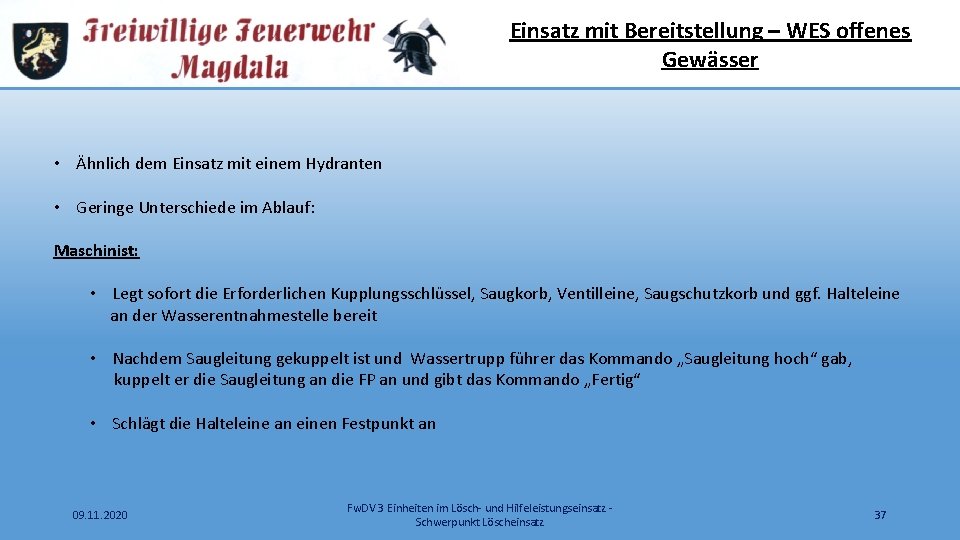 Freiwillige Feuerwehr Magdala

Einsatz mit Bereitstellung – WES offenes Gewässer

• Ähnlich dem Einsatz mit einem Hydranten

• Geringe Unterschiede im Ablauf:

Maschinist:

• Legt sofort die Erforderlichen Kupplungsschlüssel, Saugkorb, Ventilleine, Saugschutzkorb und ggf. Halteleine an der Wasserentnahmestelle bereit

• Nachdem Saugleitung gekuppelt ist und Wassertrupp führer das Kommando „Saugleitung hoch“ gab, kuppelt er die Saugleitung an die FP an und gibt das Kommando „Fertig“

• Schlägt die Halteleine an einen Festpunkt an

09.11.2020

FwDV 3 Einheiten im Lösch- und Hilfeleistungseinsatz - Schwerpunkt Löscheinsatz

37